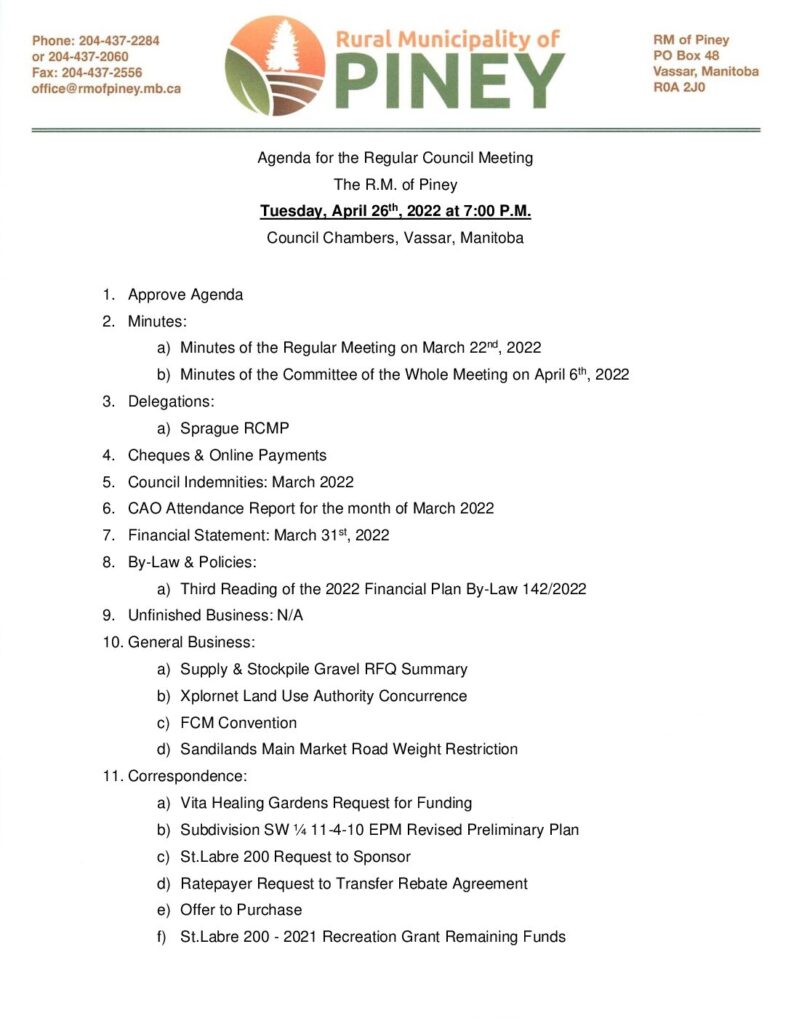 Phone: 204-437-2284
or 204-437-2060
Fax: 204-437-2556
office@rmofpiney.mb.ca

Rural Municipality of
PINEY

RM of Piney
PO Box 48
Vassar, Manitoba
R0A 2J0

Agenda for the Regular Council Meeting
The R.M. of Piney
Tuesday, April 26th, 2022 at 7:00 P.M.
Council Chambers, Vassar, Manitoba

1. Approve Agenda
2. Minutes:
a) Minutes of the Regular Meeting on March 22nd, 2022
b) Minutes of the Committee of the Whole Meeting on April 6th, 2022
3. Delegations:
a) Sprague RCMP
4. Cheques & Online Payments
5. Council Indemnities: March 2022
6. CAO Attendance Report for the month of March 2022
7. Financial Statement: March 31st, 2022
8. By-Law & Policies:
a) Third Reading of the 2022 Financial Plan By-Law 142/2022
9. Unfinished Business: N/A
10. General Business:
a) Supply & Stockpile Gravel RFQ Summary
b) Xplornet Land Use Authority Concurrence
c) FCM Convention
d) Sandilands Main Market Road Weight Restriction
11. Correspondence:
a) Vita Healing Gardens Request for Funding
b) Subdivision SW ¼ 11-4-10 EPM Revised Preliminary Plan
c) St.Labre 200 Request to Sponsor
d) Ratepayer Request to Transfer Rebate Agreement
e) Offer to Purchase
f) St.Labre 200 - 2021 Recreation Grant Remaining Funds